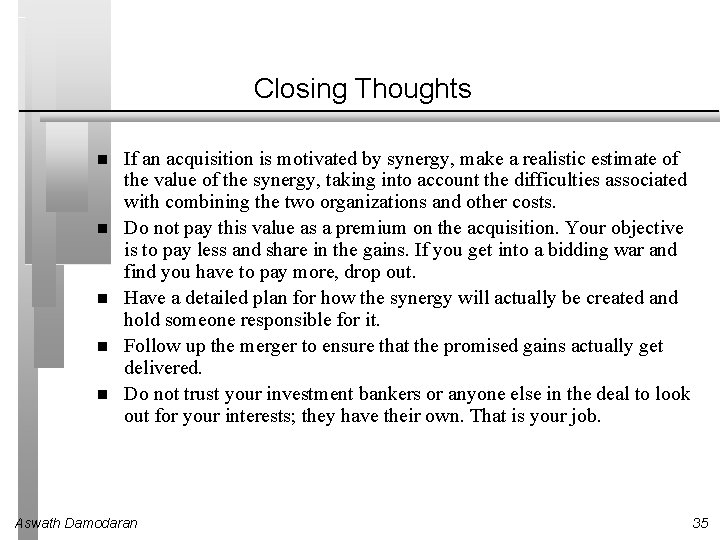 Closing Thoughts

■ If an acquisition is motivated by synergy, make a realistic estimate of the value of the synergy, taking into account the difficulties associated with combining the two organizations and other costs.

■ Do not pay this value as a premium on the acquisition. Your objective is to pay less and share in the gains. If you get into a bidding war and find you have to pay more, drop out.

■ Have a detailed plan for how the synergy will actually be created and hold someone responsible for it.

■ Follow up the merger to ensure that the promised gains actually get delivered.

■ Do not trust your investment bankers or anyone else in the deal to look out for your interests; they have their own. That is your job.

Aswath Damodaran

35